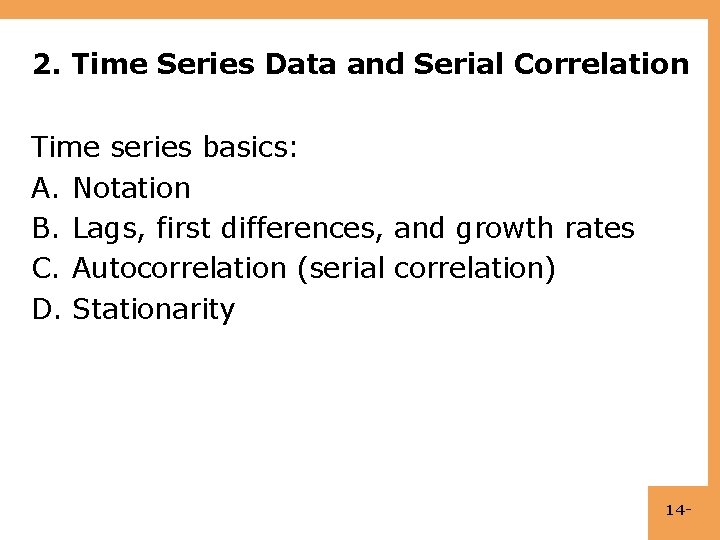 2. Time Series Data and Serial Correlation

Time series basics:
A. Notation
B. Lags, first differences, and growth rates
C. Autocorrelation (serial correlation)
D. Stationarity

14-